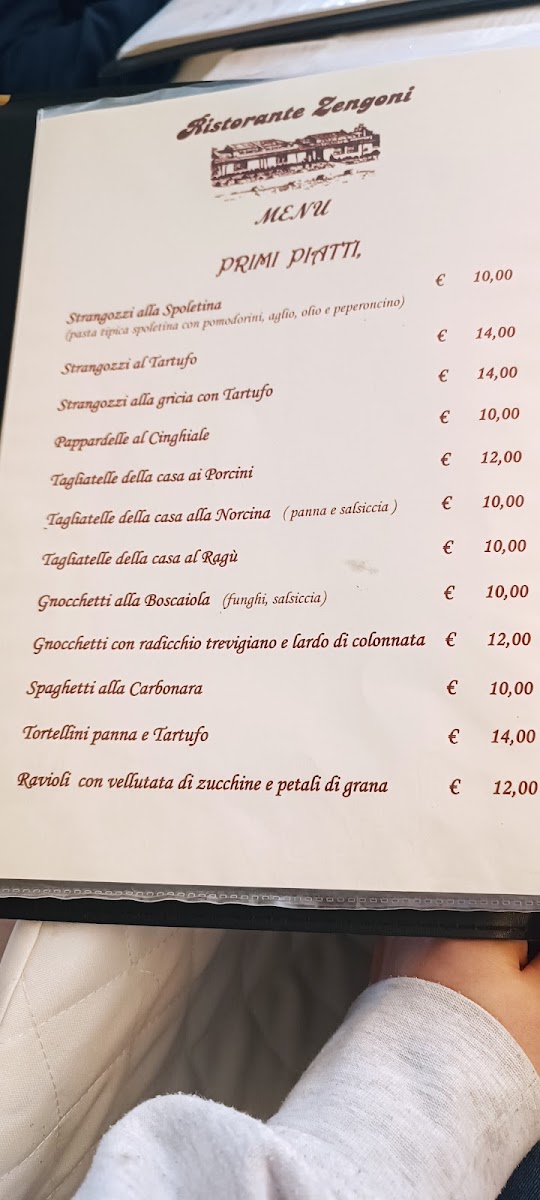 Ristorante Zengoni

MENU

PRIMI PIATTI,

Strangozzi alla Spoletina € 10,00
(pasta tipica spoletina con pomodorini, aglio, olio e peperoncino)

Strangozzi al Tartufo € 14,00

Strangozzi alla gricia con Tartufo € 14,00

Pappardelle al Cinghiale € 10,00

Tagliatelle della casa ai Porcini € 12,00

Tagliatelle della casa alla Norcina (panna e salsiccia) € 10,00

Tagliatelle della casa al Ragù € 10,00

Gnocchetti alla Boscaiola (funghi, salsiccia) € 10,00

Gnocchetti con radicchio trevigiano e lardo di colonnata € 12,00

Spaghetti alla Carbonara € 10,00

Tortellini panna e Tartufo € 14,00

Ravioli con vellutata di zucchine e petali di grana € 12,00